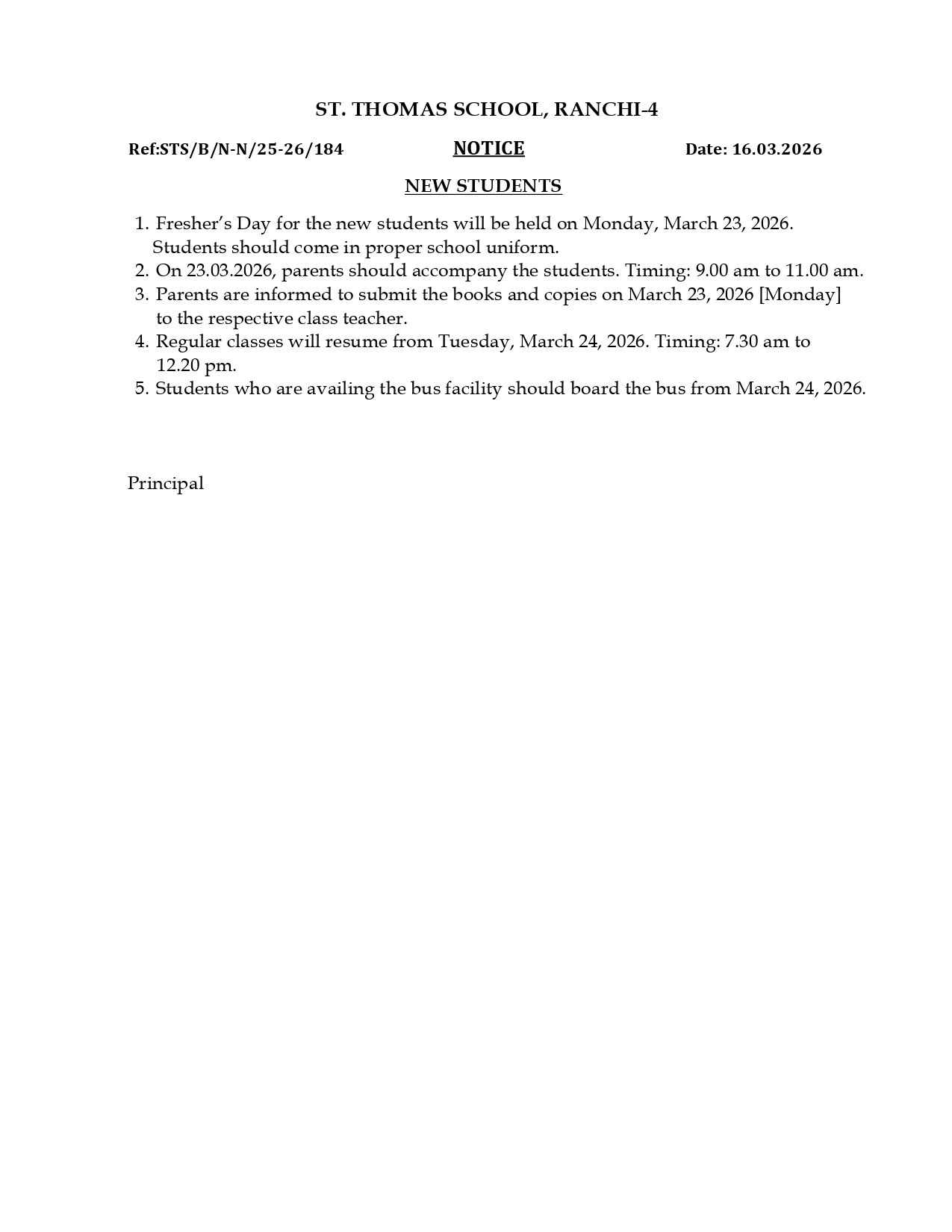 ST. THOMAS SCHOOL, RANCHI-4

Ref:STS/B/N-N/25-26/184 NOTICE Date: 16.03.2026

NEW STUDENTS

1. Fresher's Day for the new students will be held on Monday, March 23, 2026. Students should come in proper school uniform.
2. On 23.03.2026, parents should accompany the students. Timing: 9.00 am to 11.00 am.
3. Parents are informed to submit the books and copies on March 23, 2026 [Monday] to the respective class teacher.
4. Regular classes will resume from Tuesday, March 24, 2026. Timing: 7.30 am to 12.20 pm.
5. Students who are availing the bus facility should board the bus from March 24, 2026.

Principal